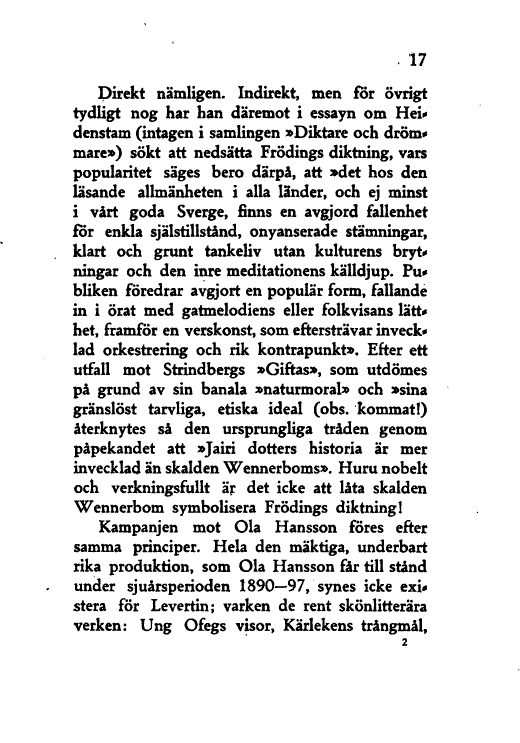 17

Direkt nämligen. Indirekt, men för övrigt tydligt nog har han däremot i essayn om Heidenstam (intagen i samlingen »Diktare och drömmare») sökt att nedsätta Frödings diktning, vars popularitet säges bero därpå, att »det hos den läsande allmänheten i alla länder, och ej minst i vårt goda Sverge, finns en avgjord fallenhet för enkla själstillstånd, onyanserade stämningar, klart och grunt tankeliv utan kulturens brytningar och den inre meditationens källdjup. Publiken föredrar avgjort en populär form, fallande in i örat med gatmelodiens eller folkvisans lätthet, framför en verskonst, som eftersträvar invecklad orkestrering och rik kontrapunkt». Efter ett utfall mot Strindbergs »Giftas», som utdömes på grund av sin banala »naturmoral» och »sina gränslöst tarvliga, etiska ideal (obs. kommat!) återknytes så den ursprungliga tråden genom påpekandet att »Jairi dotters historia är mer invecklad än skalden Wennerboms». Huru nobelt och verkningsfullt är det icke att låta skalden Wennerbom symbolisera Frödings diktning!

Kampanjen mot Ola Hansson föres efter samma principer. Hela den mäktiga, underbart rika produktion, som Ola Hansson får till stånd under sjuårsperioden 1890—97, synes icke existera för Levertin; varken de rent skönlitterära verken: Ung Ofegs visor, Kärlekens trångmål,

2